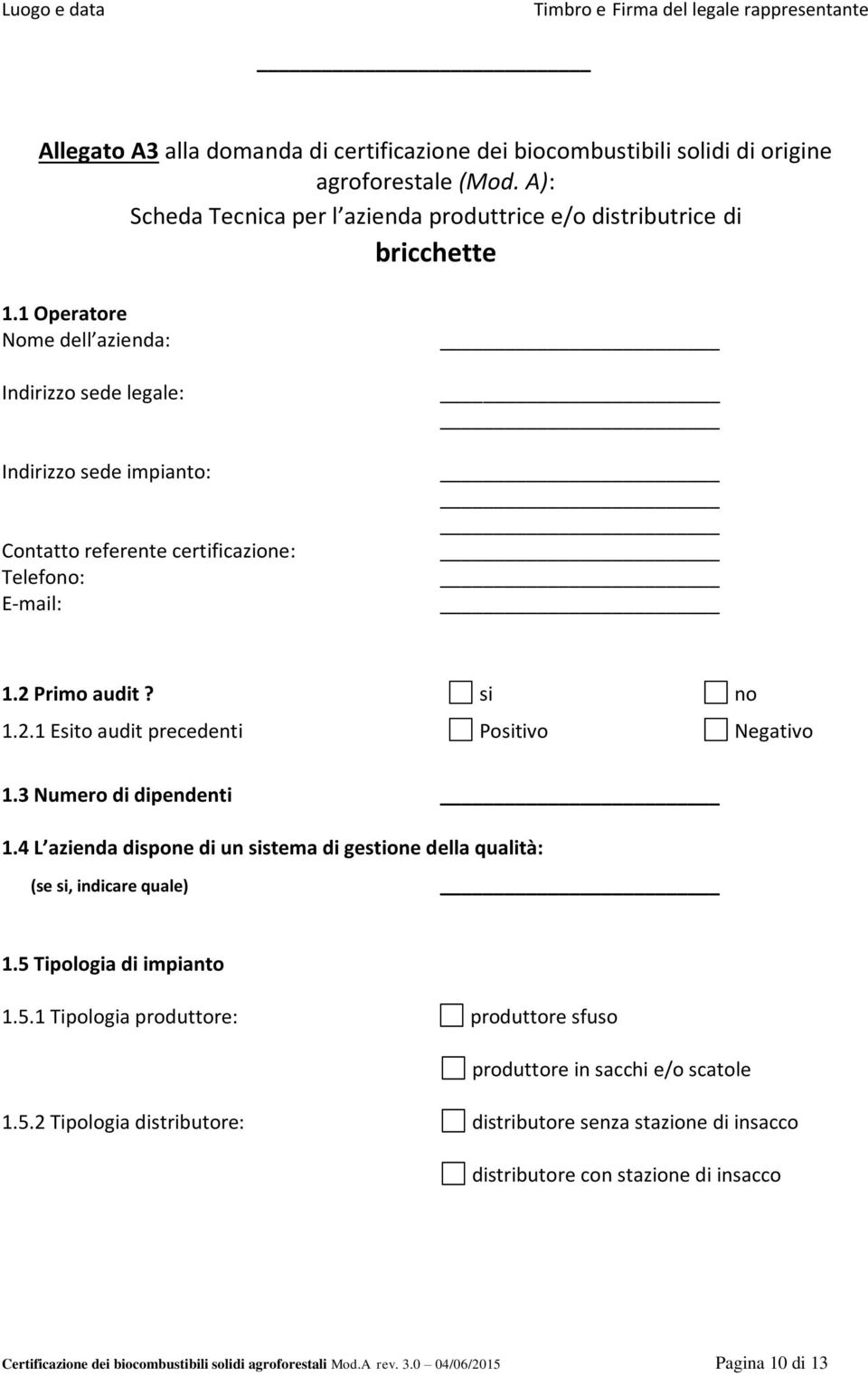 Luogo e data

Timbro e Firma del legale rappresentante

Allegato A3 alla domanda di certificazione dei biocombustibili solidi di origine agroforestale (Mod. A): Scheda Tecnica per l azienda produttrice e/o distributrice di bricchette

1.1 Operatore
Nome dell azienda:

Indirizzo sede legale:

Indirizzo sede impianto:

Contatto referente certificazione:
Telefono:
E-mail:

1.2 Primo audit ? si no
1.2.1 Esito audit precedenti Positivo Negativo

1.3 Numero di dipendenti

1.4 L azienda dispone di un sistema di gestione della qualità:
(se si, indicare quale)

1.5 Tipologia di impianto

1.5.1 Tipologia produttore: produttore sfuso

produttore in sacchi e/o scatole

1.5.2 Tipologia distributore: distributore senza stazione di insacco

distributore con stazione di insacco

Certificazione dei biocombustibili solidi agroforestali Mod.A rev. 3.0 – 04/06/2015 Pagina 10 di 13